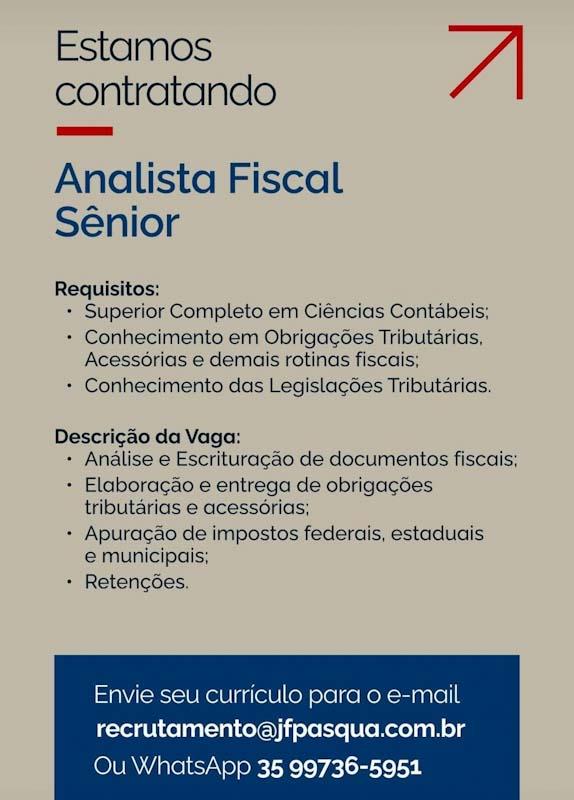 Estamos contratando

Analista Fiscal Sênior

Requisitos:
• Superior Completo em Ciências Contábeis;
• Conhecimento em Obrigações Tributárias, Acessórias e demais rotinas fiscais;
• Conhecimento das Legislações Tributárias.

Descrição da Vaga:
• Análise e Escrituração de documentos fiscais;
• Elaboração e entrega de obrigações tributárias e acessórias;
• Apuração de impostos federais, estaduais e municipais;
• Retenções.

Envie seu currículo para o e-mail
recrutamento@jfpasqua.com.br
Ou WhatsApp 35 99736-5951